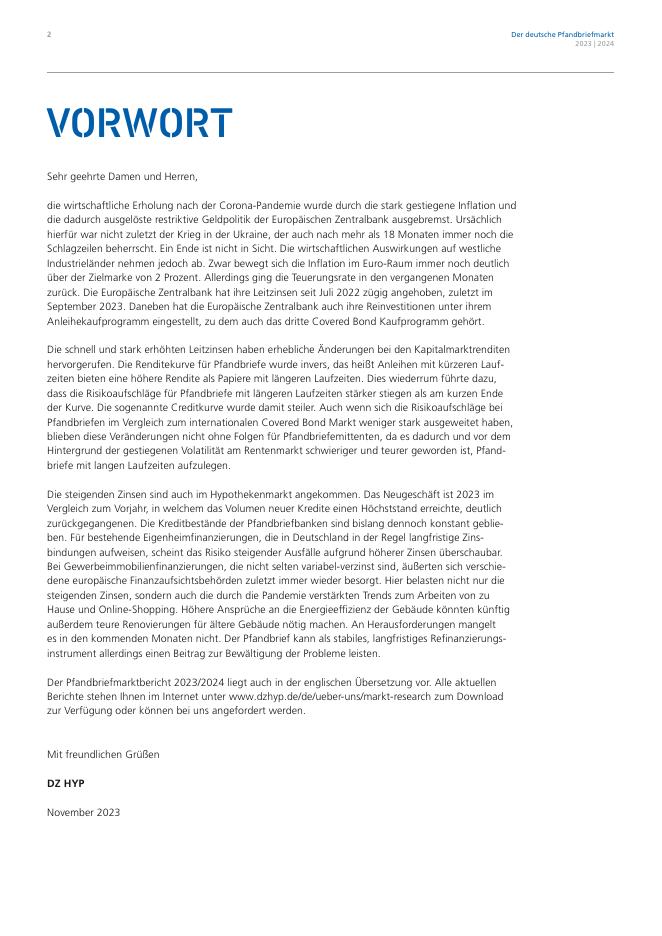 2

Der deutsche Pfandbriefmarkt
2023 | 2024

VORWORT

Sehr geehrte Damen und Herren,

die wirtschaftliche Erholung nach der Corona-Pandemie wurde durch die stark gestiegene Inflation und die dadurch ausgelöste restriktive Geldpolitik der Europäischen Zentralbank ausgebremst. Ursächlich hierfür war nicht zuletzt der Krieg in der Ukraine, der auch nach mehr als 18 Monaten immer noch die Schlagzeilen beherrscht. Ein Ende ist nicht in Sicht. Die wirtschaftlichen Auswirkungen auf westliche Industrieländer nehmen jedoch ab. Zwar bewegt sich die Inflation im Euro-Raum immer noch deutlich über der Zielmarke von 2 Prozent. Allerdings ging die Teuerungsrate in den vergangenen Monaten zurück. Die Europäische Zentralbank hat ihre Leitzinsen seit Juli 2022 zügig angehoben, zuletzt im September 2023. Daneben hat die Europäische Zentralbank auch ihre Reinvestitionen unter ihrem Anleihekaufprogramm eingestellt, zu dem auch das dritte Covered Bond Kaufprogramm gehört.

Die schnell und stark erhöhten Leitzinsen haben erhebliche Änderungen bei den Kapitalmarktrenditen hervorgerufen. Die Renditekurve für Pfandbriefe wurde invers, das heißt Anleihen mit kürzeren Laufzeiten bieten eine höhere Rendite als Papiere mit längeren Laufzeiten. Dies wiederrum führte dazu, dass die Risikoaufschläge für Pfandbriefe mit längeren Laufzeiten stärker stiegen als am kurzen Ende der Kurve. Die sogenannte Creditkurve wurde damit steiler. Auch wenn sich die Risikoaufschläge bei Pfandbriefen im Vergleich zum internationalen Covered Bond Markt weniger stark ausgeweitet haben, blieben diese Veränderungen nicht ohne Folgen für Pfandbriefemittenten, da es dadurch und vor dem Hintergrund der gestiegenen Volatilität am Rentenmarkt schwieriger und teurer geworden ist, Pfandbriefe mit langen Laufzeiten aufzulegen.

Die steigenden Zinsen sind auch im Hypothekenmarkt angekommen. Das Neugeschäft ist 2023 im Vergleich zum Vorjahr, in welchem das Volumen neuer Kredite einen Höchststand erreichte, deutlich zurückgegangenen. Die Kreditbestände der Pfandbriefbanken sind bislang dennoch konstant geblieben. Für bestehende Eigenheimfinanzierungen, die in Deutschland in der Regel langfristige Zinsbindungen aufweisen, scheint das Risiko steigender Ausfälle aufgrund höherer Zinsen überschaubar. Bei Gewerbeimmobilienfinanzierungen, die nicht selten variabel-verzinst sind, äußerten sich verschiedene europäische Finanzaufsichtsbehörden zuletzt immer wieder besorgt. Hier belasten nicht nur die steigenden Zinsen, sondern auch die durch die Pandemie verstärkten Trends zum Arbeiten von zu Hause und Online-Shopping. Höhere Ansprüche an die Energieeffizienz der Gebäude könnten künftig außerdem teure Renovierungen für ältere Gebäude nötig machen. An Herausforderungen mangelt es in den kommenden Monaten nicht. Der Pfandbrief kann als stabiles, langfristiges Refinanzierungsinstrument allerdings einen Beitrag zur Bewältigung der Probleme leisten.

Der Pfandbriefmarktbericht 2023/2024 liegt auch in der englischen Übersetzung vor. Alle aktuellen Berichte stehen Ihnen im Internet unter www.dzhyp.de/de/ueber-uns/markt-research zum Download zur Verfügung oder können bei uns angefordert werden.

Mit freundlichen Grüßen

DZ HYP

November 2023